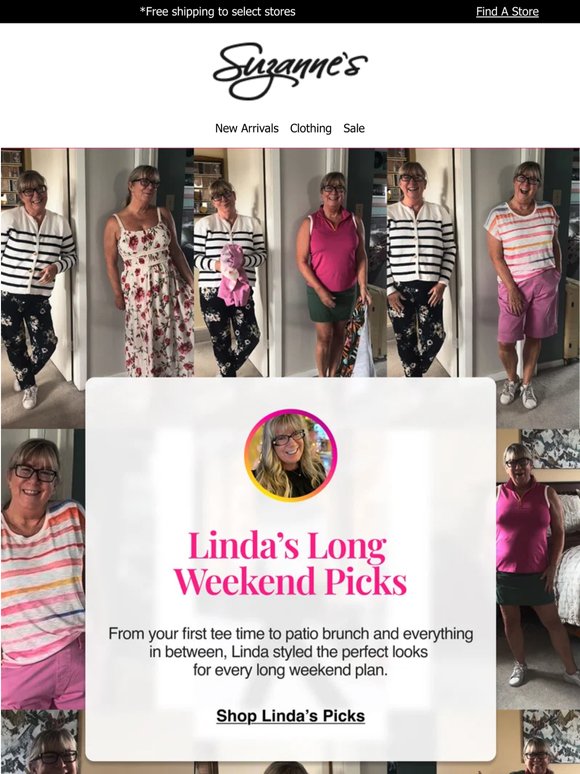 *Free shipping to select stores

Find A Store

Suzanne's

New Arrivals Clothing Sale

Linda's Long Weekend Picks

From your first tee time to patio brunch and everything in between, Linda styled the perfect looks for every long weekend plan.

Shop Linda's Picks